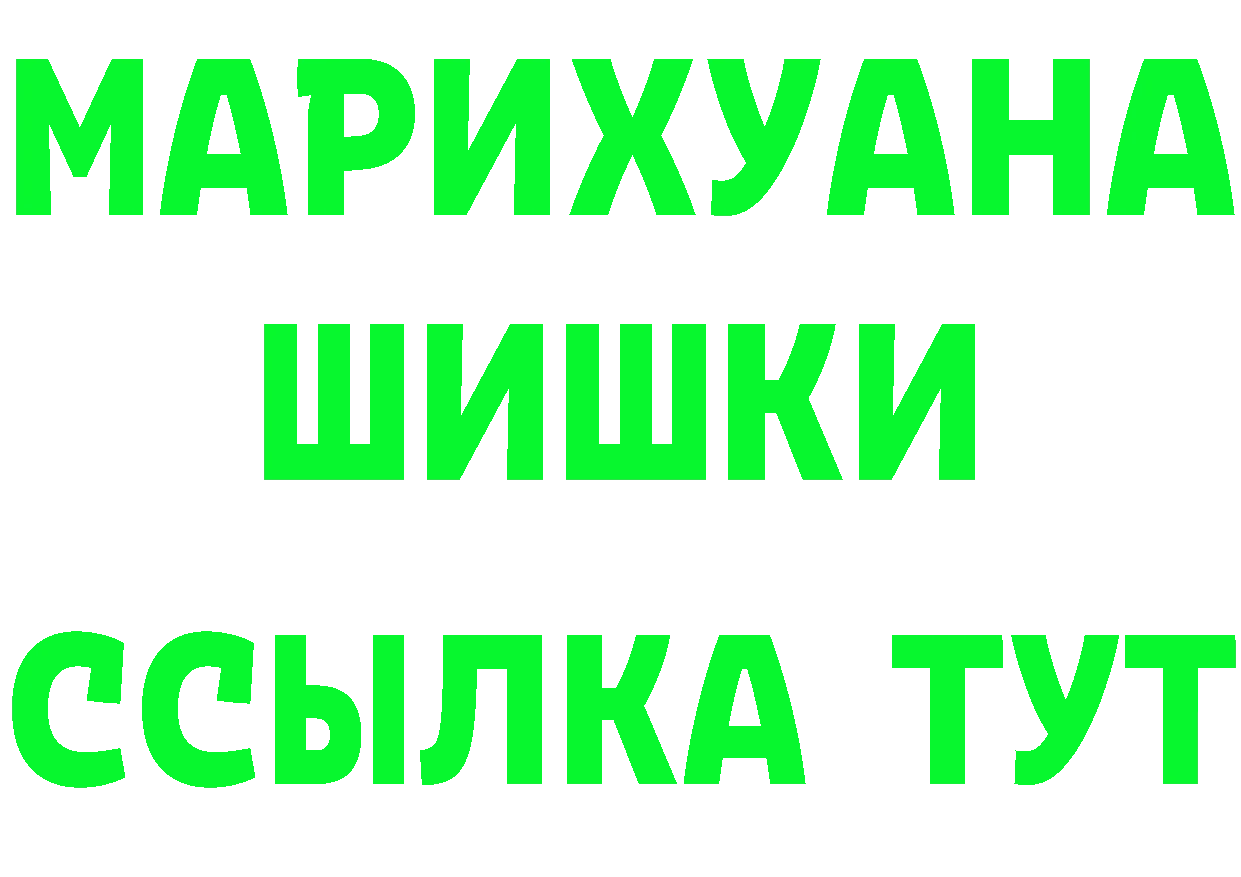 МАРИХУАНА
ШИШКИ
ССЫЛКА ТУТ